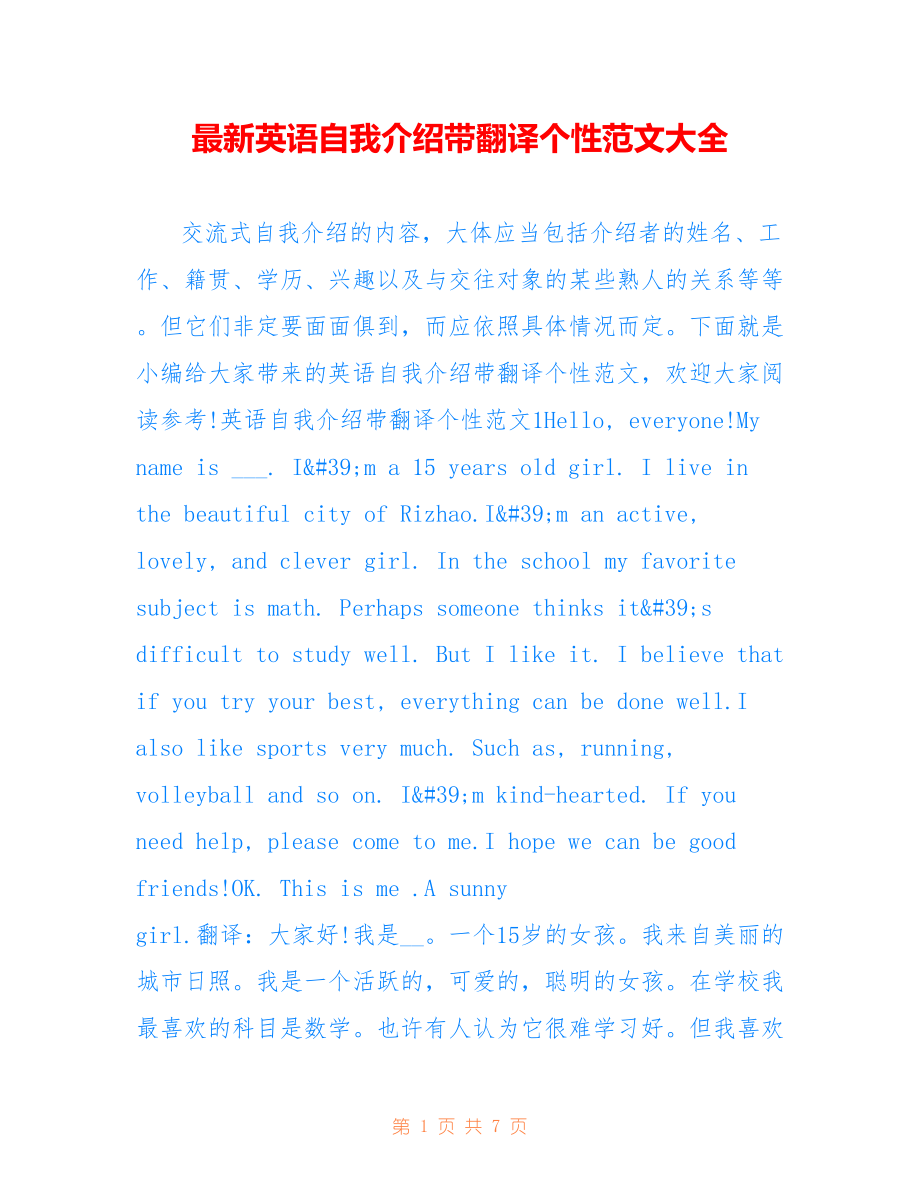 最新英语自我介绍带翻译个性范文大全

交流式自我介绍的内容，大体应当包括介绍者的姓名、工作、籍贯、学历、兴趣以及与交往对象的某些熟人的关系等等。但它们非定要面面俱到，而应依照具体情况而定。下面就是小编给大家带来的英语自我介绍带翻译个性范文，欢迎大家阅读参考!英语自我介绍带翻译个性范文1Hello, everyone!My name is ___. I&#39;m a 15 years old girl. I live in the beautiful city of Rizhao.I&#39;m an active, lovely, and clever girl. In the school my favorite subject is math. Perhaps someone thinks it&#39;s difficult to study well. But I like it. I believe that if you try your best, everything can be done well.I also like sports very much. Such as, running, volleyball and so on. I&#39;m kind-hearted. If you need help, please come to me.I hope we can be good friends!OK. This is me .A sunny girl.翻译：大家好!我是__。一个15岁的女孩。我来自美丽的城市日照。我是一个活跃的，可爱的，聪明的女孩。在学校我最喜欢的科目是数学。也许有人认为它很难学习好。但我喜欢

第 1 页 共 7 页